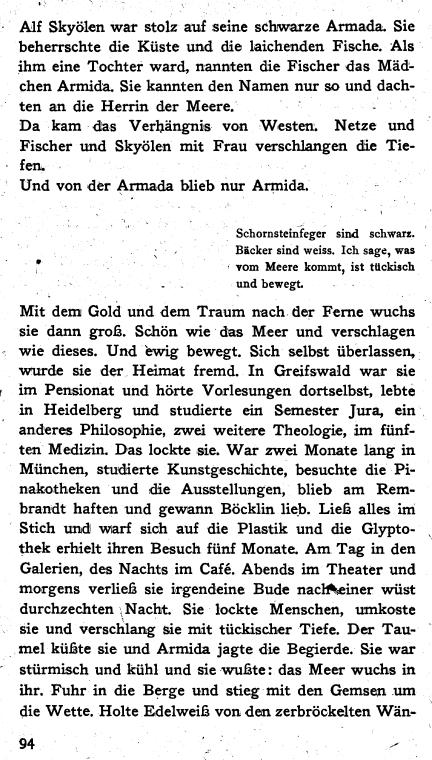 Alf Skyölen war stolz auf seine schwarze Armada. Sie beherrschte die Küste und die laichenden Fische. Als ihm eine Tochter ward, nannten die Fischer das Mädchen Armida. Sie kannten den Namen nur so und dachten an die Herrin der Meere.
Da kam das Verhängnis von Westen. Netze und Fischer und Skyölen mit Frau verschlangen die Tiefen.
Und von der Armada blieb nur Armida.

Schornsteinfeger sind schwarz. Bäcker sind weiss. Ich sage, was vom Meere kommt, ist tückisch und bewegt.

Mit dem Gold und dem Traum nach der Ferne wuchs sie dann groß. Schön wie das Meer und verschlagen wie dieses. Und ewig bewegt. Sich selbst überlassen, wurde sie der Heimat fremd. In Greifswald war sie im Pensionat und hörte Vorlesungen dortselbst, lebte in Heidelberg und studierte ein Semester Jura, ein anderes Philosophie, zwei weitere Theologie, im fünften Medizin. Das lockte sie. War zwei Monate lang in München, studierte Kunstgeschichte, besuchte die Pinakotheken und die Ausstellungen, blieb am Rembrandt haften und gewann Böcklin lieb. Ließ alles im Stich und warf sich auf die Plastik und die Glyptothek erhielt ihren Besuch fünf Monate. Am Tag in den Galerien, des Nachts im Café. Abends im Theater und morgens verließ sie irgendeine Bude nach einer wüst durchzechten Nacht. Sie lockte Menschen, umkoste sie und verschlang sie mit tückischer Tiefe. Der Taumel küßte sie und Armida jagte die Begierde. Sie war stürmisch und kühl und sie wußte: das Meer wuchs in ihr. Fuhr in die Berge und stieg mit den Gemsen um die Wette. Holte Edelweiß von den zerbröckelten Wän-

94